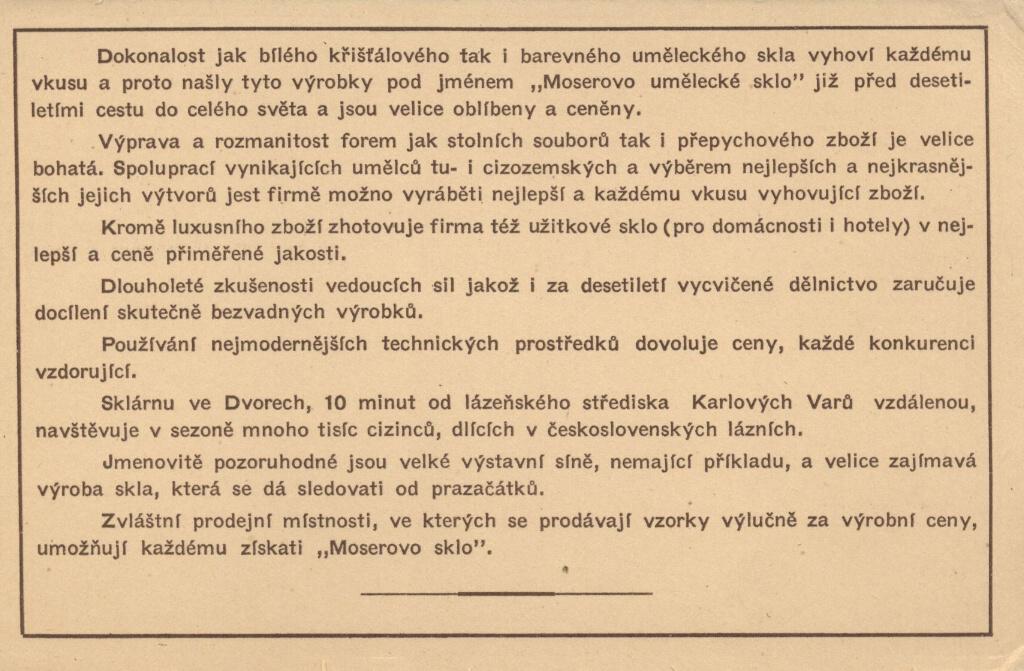 Dokonalost jak bílého křišťálového tak i barevného uměleckého skla vyhoví každému vkusu a proto našly tyto výrobky pod jménem „Moserovo umělecké sklo" již před desetiletími cestu do celého světa a jsou velice oblíbeny a ceněny.

Výprava a rozmanitost forem jak stolních souborů tak i přepychového zboží je velice bohatá. Spoluprací vynikajících umělců tu- i cizozemských a výběrem nejlepších a nejkrasnějších jejich výtvorů jest firmě možno vyráběti nejlepší a každému vkusu vyhovující zboží.

Kromě luxusního zboží zhotovuje firma též užitkové sklo (pro domácnosti i hotely) v nejlepší a ceně přiměřené jakosti.

Dlouholeté zkušenosti vedoucích sil jakož i za desetiletí vycvičené dělnictvo zaručuje docílení skutečně bezvadných výrobků.

Používání nejmodernějších technických prostředků dovoluje ceny, každé konkurenci vzdorující.

Sklárnu ve Dvorech, 10 minut od lázeňského střediska Karlových Varů vzdálenou, navštěvuje v sezoně mnoho tisíc cizinců, dlících v československých lázních.

Jmenovitě pozoruhodné jsou velké výstavní síně, nemající příkladu, a velice zajímavá výroba skla, která se dá sledovati od prazačátků.

Zvláštní prodejní místnosti, ve kterých se prodávají vzorky výlučně za výrobní ceny, umožňují každému získati „Moserovo sklo".